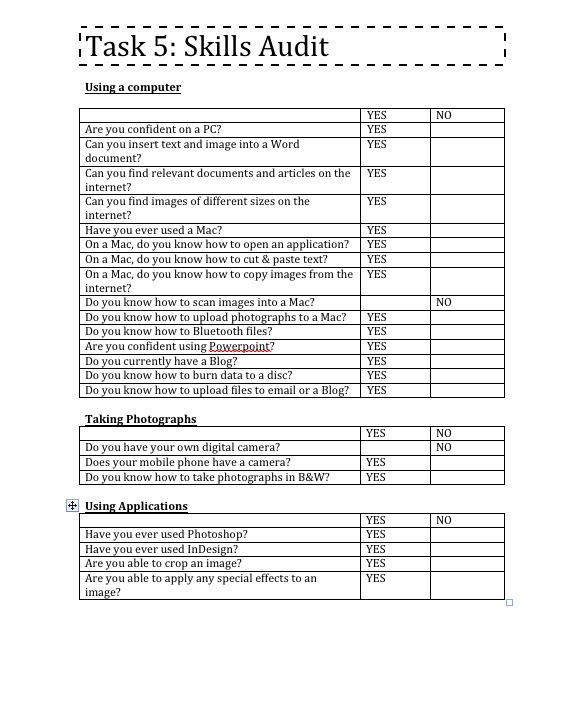 Task 5: Skills Audit

Using a computer

| | YES | NO |
|---|---|---|
| Are you confident on a PC? | YES | |
| Can you insert text and image into a Word document? | YES | |
| Can you find relevant documents and articles on the internet? | YES | |
| Can you find images of different sizes on the internet? | YES | |
| Have you ever used a Mac? | YES | |
| On a Mac, do you know how to open an application? | YES | |
| On a Mac, do you know how to cut & paste text? | YES | |
| On a Mac, do you know how to copy images from the internet? | YES | |
| Do you know how to scan images into a Mac? | | NO |
| Do you know how to upload photographs to a Mac? | YES | |
| Do you know how to Bluetooth files? | YES | |
| Are you confident using Powerpoint? | YES | |
| Do you currently have a Blog? | YES | |
| Do you know how to burn data to a disc? | YES | |
| Do you know how to upload files to email or a Blog? | YES | |

Taking Photographs

| | YES | NO |
|---|---|---|
| Do you have your own digital camera? | | NO |
| Does your mobile phone have a camera? | YES | |
| Do you know how to take photographs in B&W? | YES | |

Using Applications

| | YES | NO |
|---|---|---|
| Have you ever used Photoshop? | YES | |
| Have you ever used InDesign? | YES | |
| Are you able to crop an image? | YES | |
| Are you able to apply any special effects to an image? | YES | |